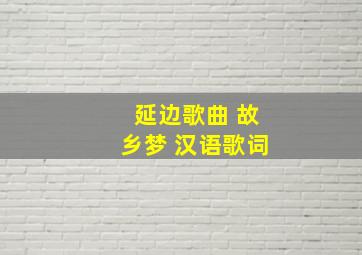 延边歌曲 故乡梦 汉语歌词